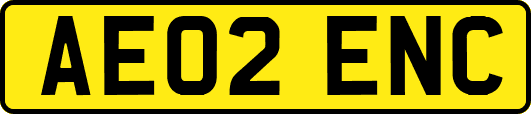 AE02 ENC